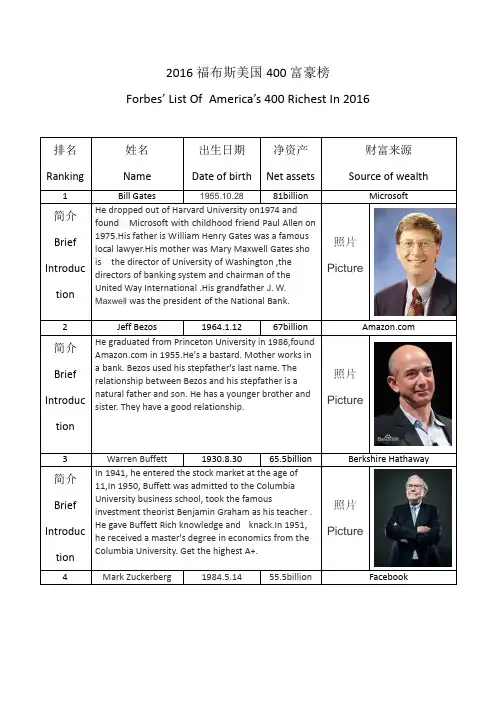 2016 福布斯美国 400 富豪榜

Forbes' List Of America's 400 Richest In 2016

| 排名 Ranking | 姓名 Name | 出生日期 Date of birth | 净资产 Net assets | 财富来源 Source of wealth |
|---|---|---|---|---|
| 1 | Bill Gates | 1955.10.28 | 81billion | Microsoft |
| 简介 Brief Introduction | He dropped out of Harvard University on1974 and found Microsoft with childhood friend Paul Allen on 1975.His father is William Henry Gates was a famous local lawyer.His mother was Mary Maxwell Gates sho is the director of University of Washington ,the directors of banking system and chairman of the United Way International .His grandfather J. W. Maxwell was the president of the National Bank. | | | 照片 Picture |
| 2 | Jeff Bezos | 1964.1.12 | 67billion | Amazon.com |
| 简介 Brief Introduction | He graduated from Princeton University in 1986,found Amazon.com in 1955.He's a bastard. Mother works in a bank. Bezos used his stepfather's last name. The relationship between Bezos and his stepfather is a natural father and son. He has a younger brother and sister. They have a good relationship. | | | 照片 Picture |
| 3 | Warren Buffett | 1930.8.30 | 65.5billion | Berkshire Hathaway |
| 简介 Brief Introduction | In 1941, he entered the stock market at the age of 11,In 1950, Buffett was admitted to the Columbia University business school, took the famous investment theorist Benjamin Graham as his teacher . He gave Buffett Rich knowledge and knack.In 1951, he received a master's degree in economics from the Columbia University. Get the highest A+. | | | 照片 Picture |
| 4 | Mark Zuckerberg | 1984.5.14 | 55.5billion | Facebook |